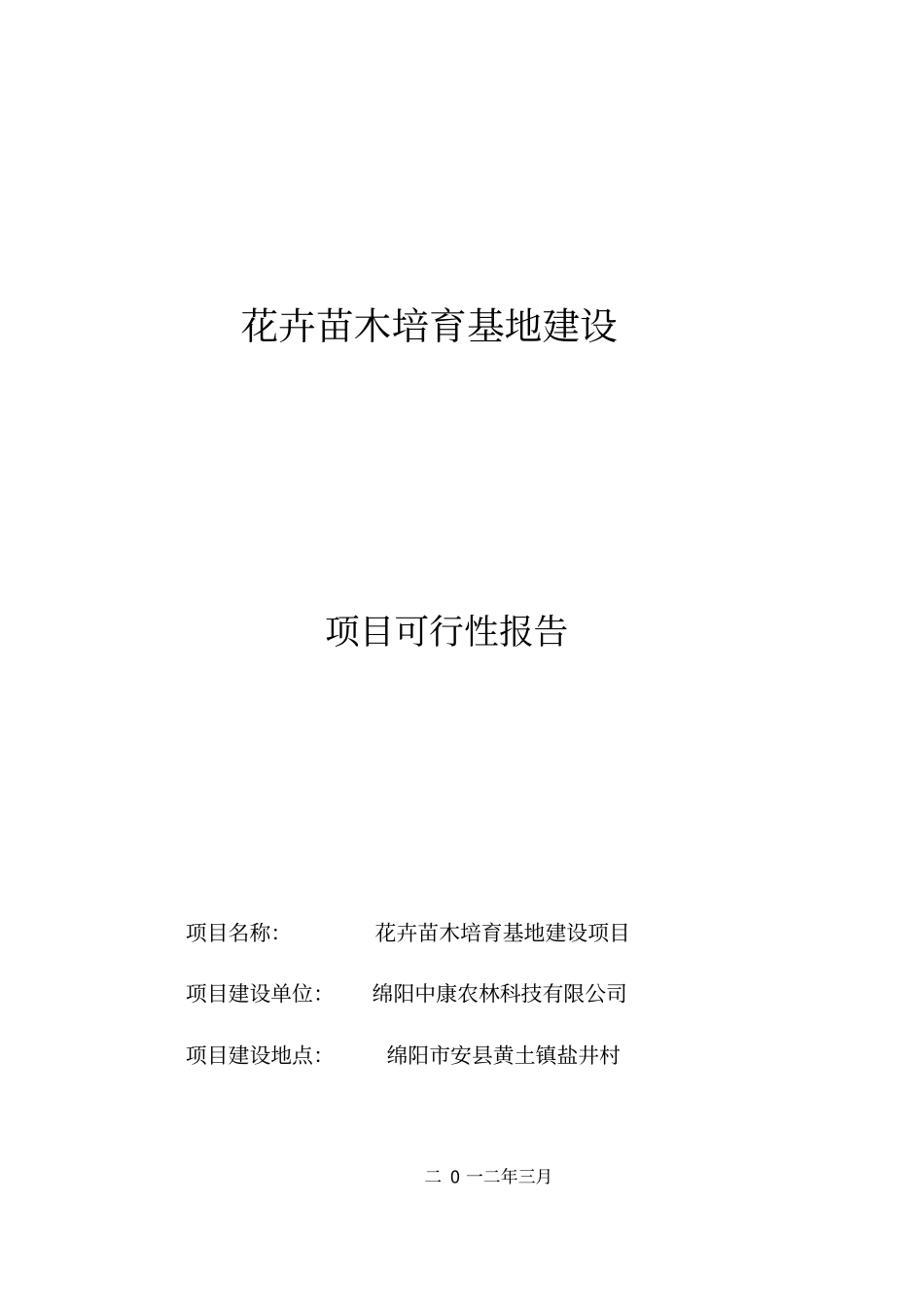 花卉苗木培育基地建设

项目可行性报告

项目名称: 花卉苗木培育基地建设项目

项目建设单位: 绵阳中康农林科技有限公司

项目建设地点: 绵阳市安县黄土镇盐井村

二 0 一二年三月